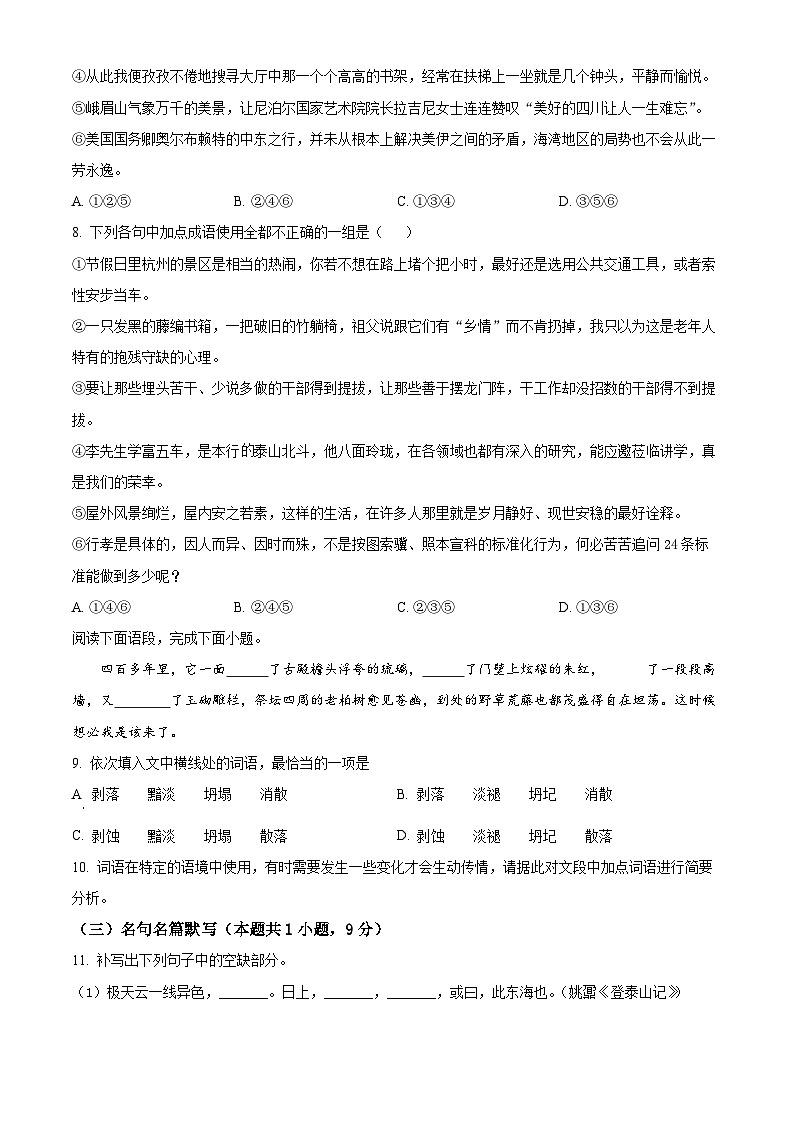 ④从此我便孜孜不倦地搜寻大厅中那一个个高高的书架，经常在扶梯上一坐就是几个钟头，平静而愉悦。
⑤峨眉山气象万千的美景，让尼泊尔国家艺术院院长拉吉尼女士连连赞叹“美好的四川让人一生难忘”。
⑥美国国务卿奥尔布赖特的中东之行，并未从根本上解决美伊之间的矛盾，海湾地区的局势也不会从此一劳永逸。
A. ①②⑤　　B. ②④⑥　　C. ①③④　　D. ③⑤⑥
8. 下列各句中加点成语使用全都不正确的一组是（　　）
①节假日里杭州的景区是相当的热闹，你若不想在路上堵个把小时，最好还是选用公共交通工具，或者索性安步当车。
②一只发黑的藤编书箱，一把破旧的竹躺椅，祖父说跟它们有“乡情”而不肯扔掉，我只以为这是老年人特有的抱残守缺的心理。
③要让那些埋头苦干、少说多做的干部得到提拔，让那些善于摆龙门阵，干工作却没招数的干部得不到提拔。
④李先生学富五车，是本行的泰山北斗，他八面玲珑，在各领域也都有深入的研究，能应邀莅临讲学，真是我们的荣幸。
⑤屋外风景绚烂，屋内安之若素，这样的生活，在许多人那里就是岁月静好、现世安稳的最好诠释。
⑥行孝是具体的，因人而异、因时而殊，不是按图索骥、照本宣科的标准化行为，何必苦苦追问 24 条标准能做到多少呢？
A. ①④⑥　　B. ②④⑤　　C. ②③⑤　　D. ①③⑥
阅读下面语段，完成下面小题。
四百多年里，它一面______了古殿檐头浮夸的琉璃，______了门壁上炫耀的朱红，______了一段段高墙，又________了玉砌雕栏，祭坛四周的老柏树愈见苍幽，到处的野草荒藤也都茂盛得自在坦荡。这时候想必我是该来了。
9. 依次填入文中横线处的词语，最恰当的一项是
A. 剥落　黯淡　坍塌　消散　　B. 剥落　淡褪　坍圮　消散
C. 剥蚀　黯淡　坍塌　散落　　D. 剥蚀　淡褪　坍圮　散落
10. 词语在特定的语境中使用，有时需要发生一些变化才会生动传情，请据此对文段中加点词语进行简要分析。
（三）名句名篇默写（本题共 1 小题，9 分）
11. 补写出下列句子中的空缺部分。
（1）极天云一线异色，______。日上，______，______，或曰，此东海也。（姚鼐《登泰山记》